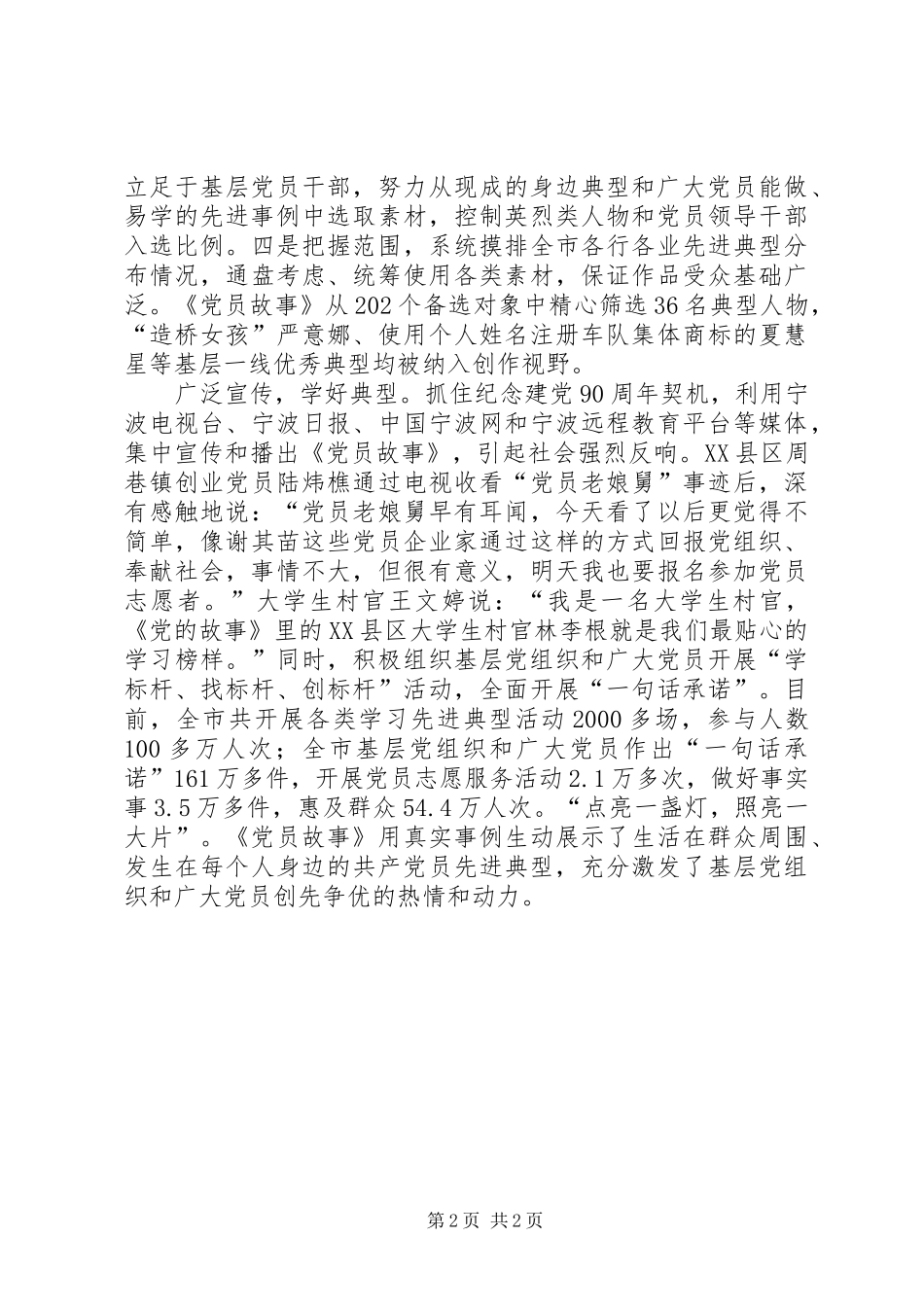 立足于基层党员干部，努力从现成的身边典型和广大党员能做、易学的先进事例中选取素材，控制英烈类人物和党员领导干部入选比例。四是把握范围，系统摸排全市各行各业先进典型分布情况，通盘考虑、统筹使用各类素材，保证作品受众基础广泛。《党员故事》从202个备选对象中精心筛选36名典型人物，“造桥女孩”严意娜、使用个人姓名注册车队集体商标的夏慧星等基层一线优秀典型均被纳入创作视野。

广泛宣传，学好典型。抓住纪念建党90周年契机，利用宁波电视台、宁波日报、中国宁波网和宁波远程教育平台等媒体，集中宣传和播出《党员故事》，引起社会强烈反响。XX县区周巷镇创业党员陆炜樵通过电视收看“党员老娘舅”事迹后，深有感触地说：“党员老娘舅早有耳闻，今天看了以后更觉得不简单，像谢其苗这些党员企业家通过这样的方式回报党组织、奉献社会，事情不大，但很有意义，明天我也要报名参加党员志愿者。”大学生村官王文婷说：“我是一名大学生村官，《党的故事》里的XX县区大学生村官林李根就是我们最贴心的学习榜样。”同时，积极组织基层党组织和广大党员开展“学标杆、找标杆、创标杆”活动，全面开展“一句话承诺”。目前，全市共开展各类学习先进典型活动2000多场，参与人数100多万人次；全市基层党组织和广大党员作出“一句话承诺”161万多件，开展党员志愿服务活动2.1万多次，做好事实事3.5万多件，惠及群众54.4万人次。“点亮一盏灯，照亮一大片”。《党员故事》用真实事例生动展示了生活在群众周围、发生在每个人身边的共产党员先进典型，充分激发了基层党组织和广大党员创先争优的热情和动力。

第2页 共2页